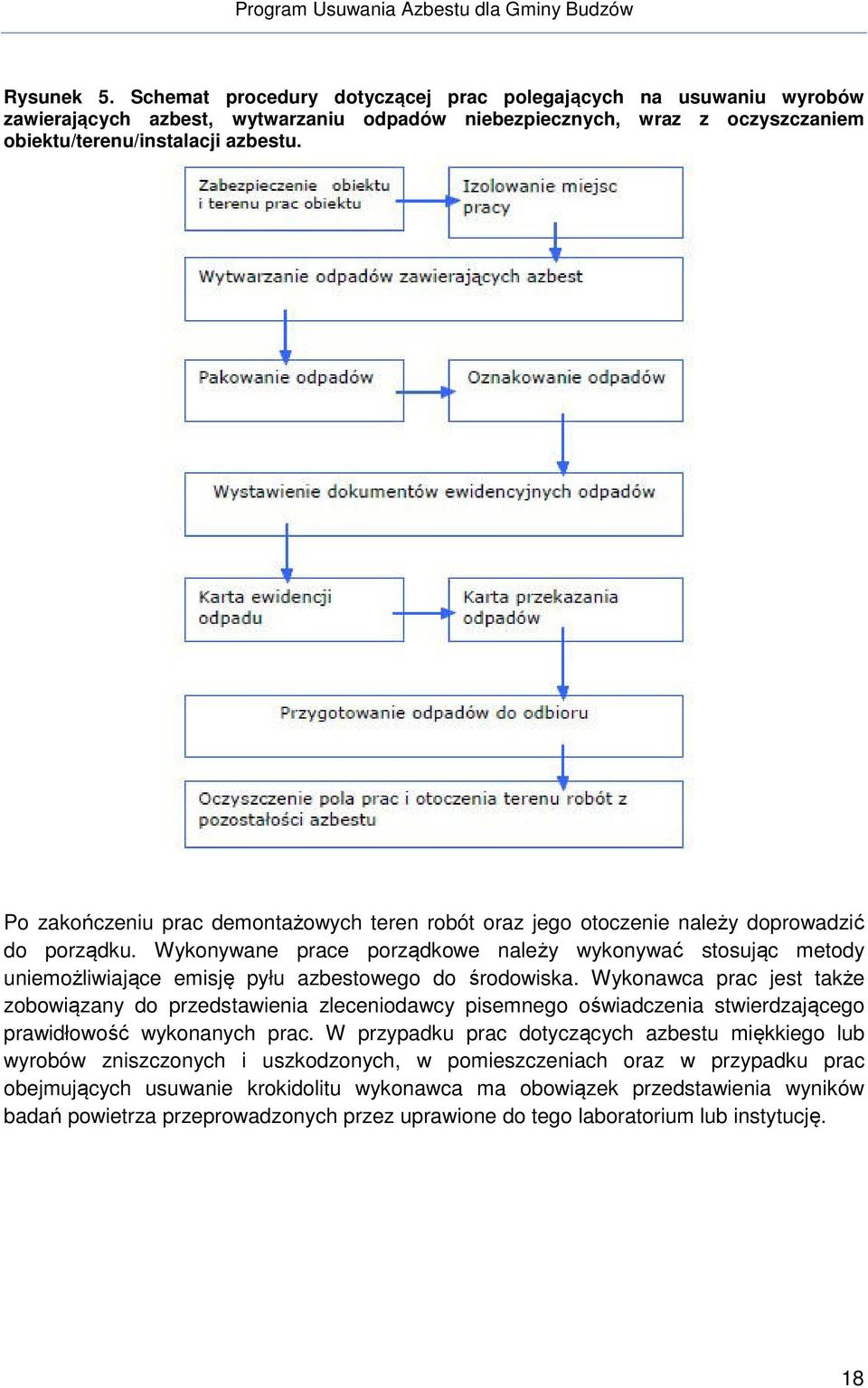 Program Usuwania Azbestu dla Gminy Budzów

Rysunek 5. Schemat procedury dotyczącej prac polegających na usuwaniu wyrobów zawierających azbest, wytwarzaniu odpadów niebezpiecznych, wraz z oczyszczaniem obiektu/terenu/instalacji azbestu.

Zabezpieczenie obiektu i terenu prac obiektu

Izolowanie miejsc pracy

Wytwarzanie odpadów zawierających azbest

Pakowanie odpadów

Oznakowanie odpadów

Wystawienie dokumentów ewidencyjnych odpadów

Karta ewidencji odpadu

Karta przekazania odpadów

Przygotowanie odpadów do odbioru

Oczyszczenie pola prac i otoczenia terenu robót z pozostałości azbestu

Po zakończeniu prac demontażowych teren robót oraz jego otoczenie należy doprowadzić do porządku. Wykonywane prace porządkowe należy wykonywać stosując metody uniemożliwiające emisję pyłu azbestowego do środowiska. Wykonawca prac jest także zobowiązany do przedstawienia zleceniodawcy pisemnego oświadczenia stwierdzającego prawidłowość wykonanych prac. W przypadku prac dotyczących azbestu miękkiego lub wyrobów zniszczonych i uszkodzonych, w pomieszczeniach oraz w przypadku prac obejmujących usuwanie krokidolitu wykonawca ma obowiązek przedstawienia wyników badań powietrza przeprowadzonych przez uprawione do tego laboratorium lub instytucję.

18